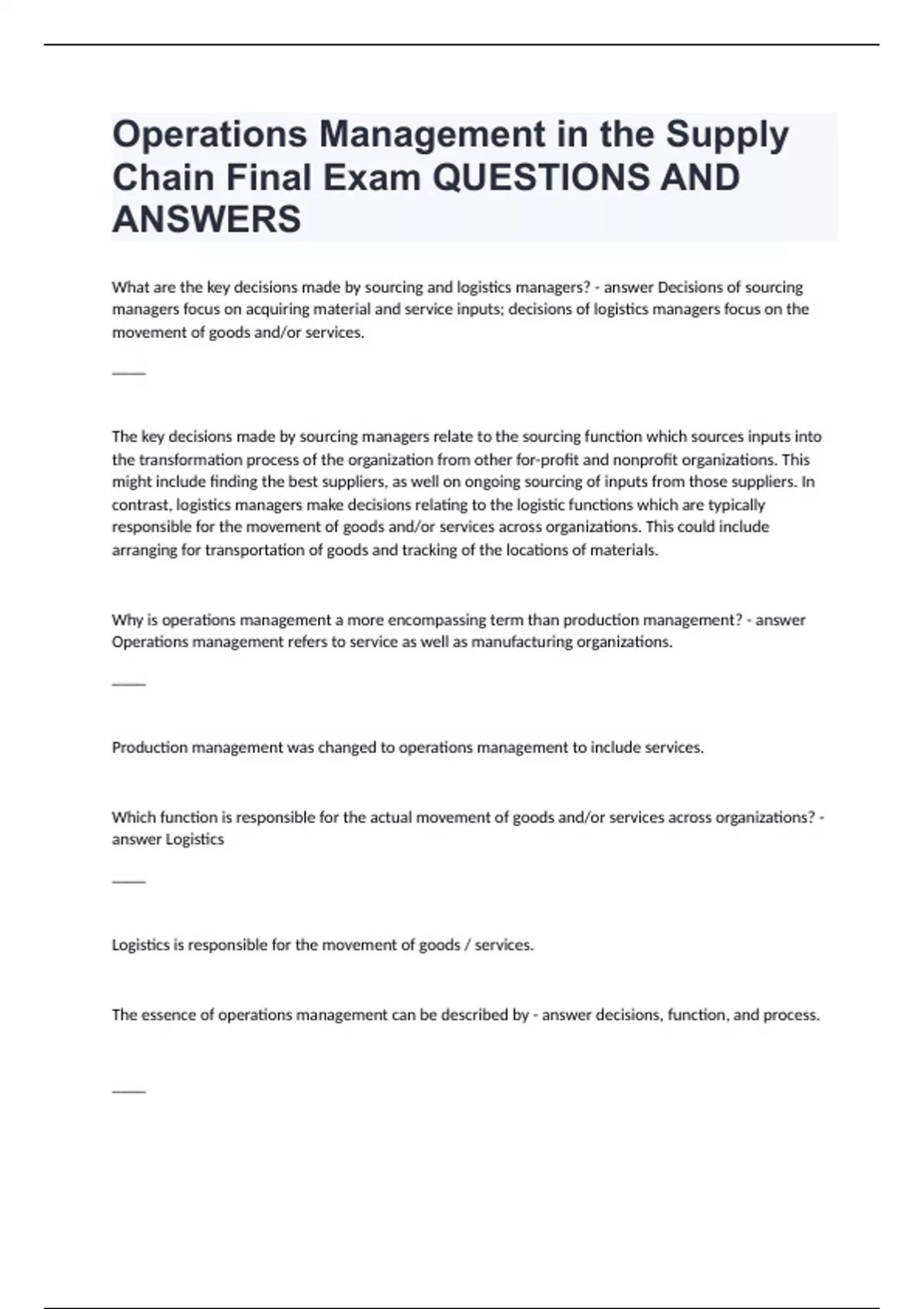 Operations Management in the Supply Chain Final Exam QUESTIONS AND ANSWERS

What are the key decisions made by sourcing and logistics managers? - answer Decisions of sourcing managers focus on acquiring material and service inputs; decisions of logistics managers focus on the movement of goods and/or services.

____

The key decisions made by sourcing managers relate to the sourcing function which sources inputs into the transformation process of the organization from other for-profit and nonprofit organizations. This might include finding the best suppliers, as well on ongoing sourcing of inputs from those suppliers. In contrast, logistics managers make decisions relating to the logistic functions which are typically responsible for the movement of goods and/or services across organizations. This could include arranging for transportation of goods and tracking of the locations of materials.

Why is operations management a more encompassing term than production management? - answer Operations management refers to service as well as manufacturing organizations.

____

Production management was changed to operations management to include services.

Which function is responsible for the actual movement of goods and/or services across organizations? - answer Logistics

____

Logistics is responsible for the movement of goods / services.

The essence of operations management can be described by - answer decisions, function, and process.

____